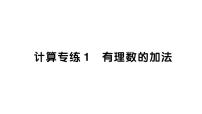 计算专练 1　有理数的加法